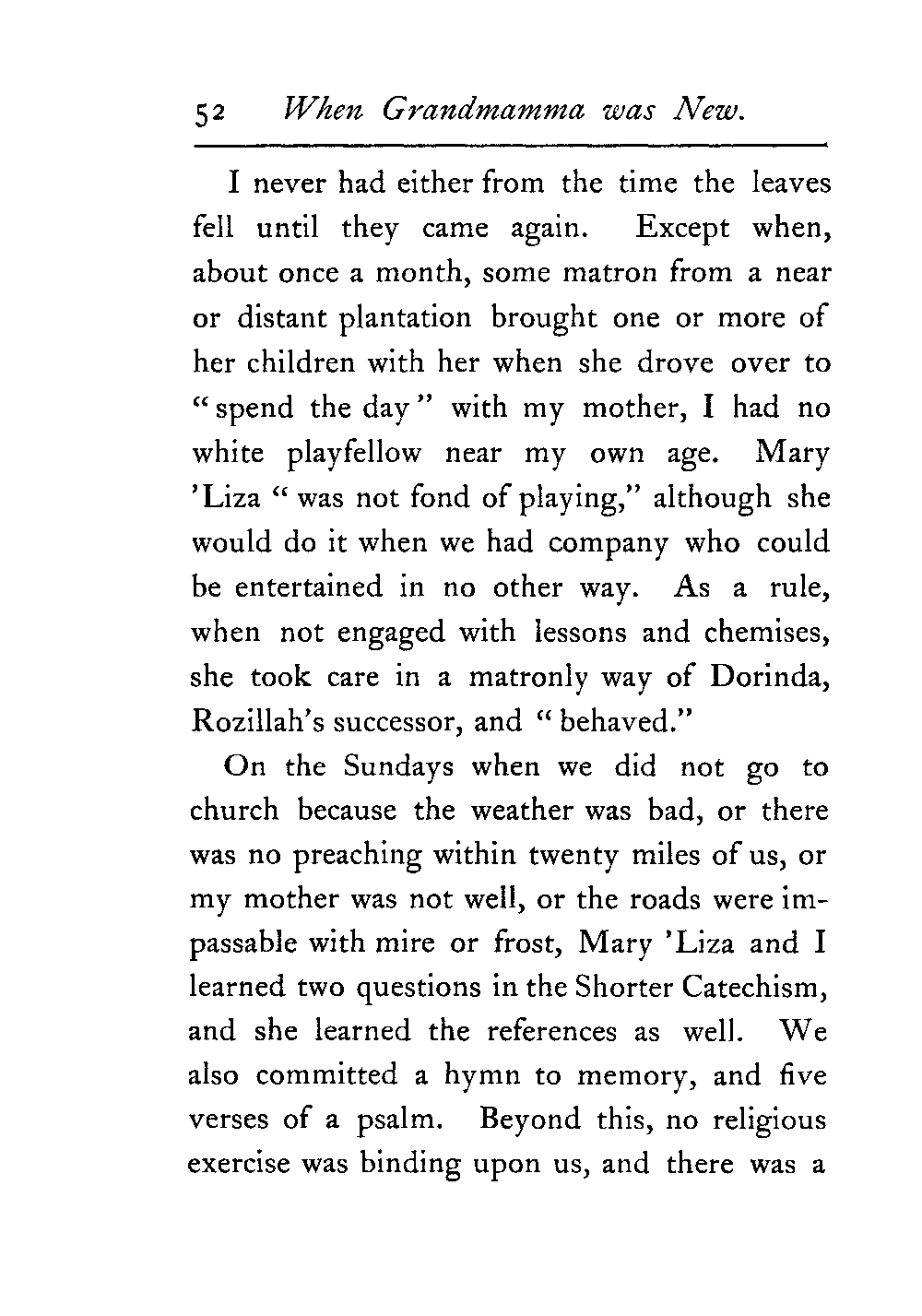 52 When Grandmamma was New.

I never had either from the time the leaves fell until they came again. Except when, about once a month, some matron from a near or distant plantation brought one or more of her children with her when she drove over to "spend the day" with my mother, I had no white playfellow near my own age. Mary 'Liza "was not fond of playing," although she would do it when we had company who could be entertained in no other way. As a rule, when not engaged with lessons and chemises, she took care in a matronly way of Dorinda, Rozillah's successor, and "behaved."

On the Sundays when we did not go to church because the weather was bad, or there was no preaching within twenty miles of us, or my mother was not well, or the roads were impassable with mire or frost, Mary 'Liza and I learned two questions in the Shorter Catechism, and she learned the references as well. We also committed a hymn to memory, and five verses of a psalm. Beyond this, no religious exercise was binding upon us, and there was a